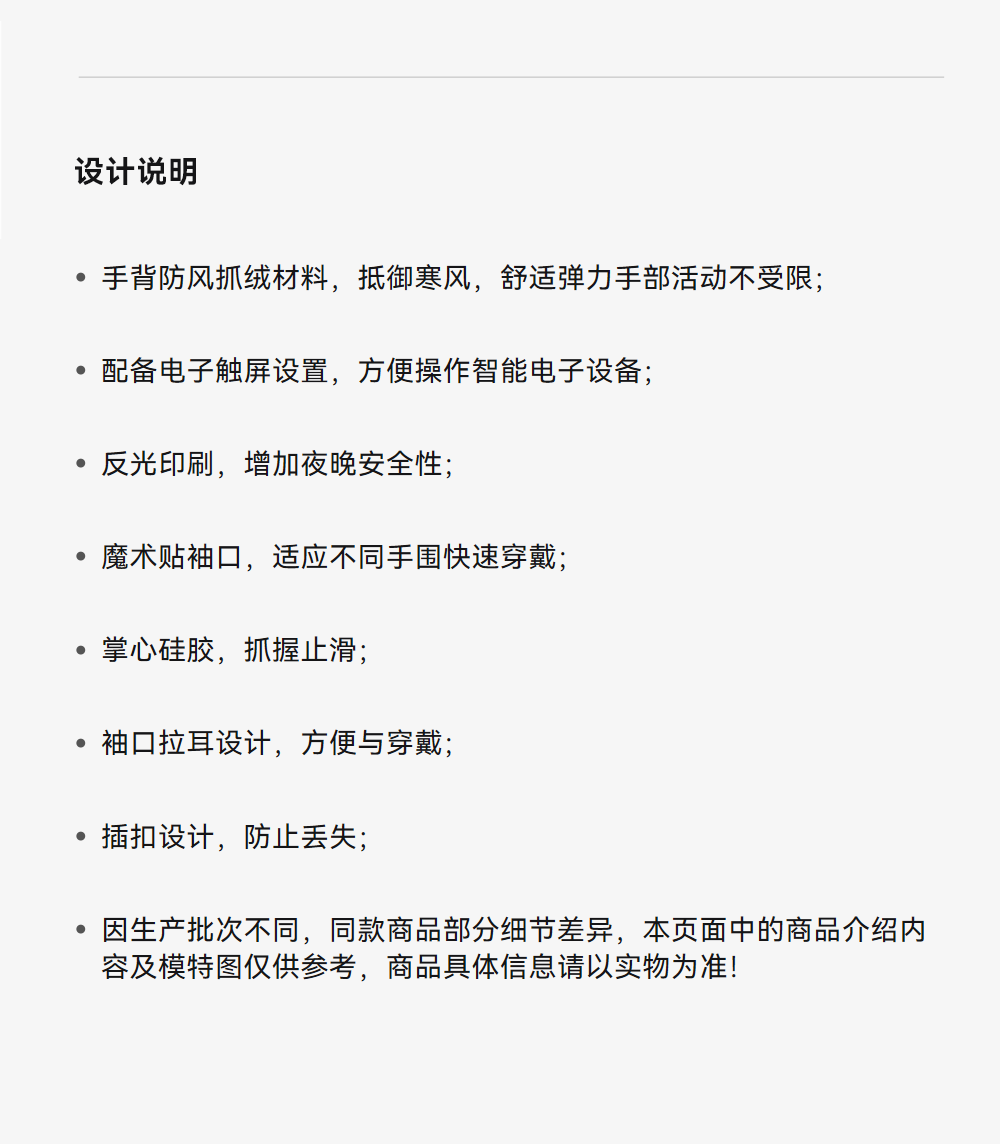 设计说明

• 手背防风抓绒材料，抵御寒风，舒适弹力手部活动不受限;

• 配备电子触屏设置，方便操作智能电子设备;

• 反光印刷，增加夜晚安全性;

• 魔术贴袖口，适应不同手围快速穿戴;

• 掌心硅胶，抓握止滑;

• 袖口拉耳设计，方便与穿戴;

• 插扣设计，防止丢失;

• 因生产批次不同，同款商品部分细节差异，本页面中的商品介绍内容及模特图仅供参考，商品具体信息请以实物为准!